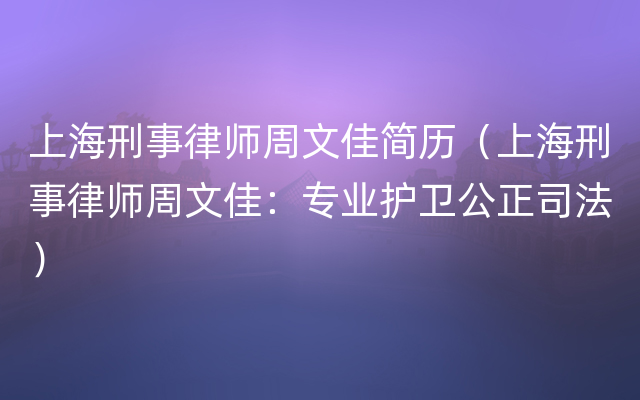 上海刑事律师周文佳简历（上海刑事律师周文佳：专业护卫公正司法）